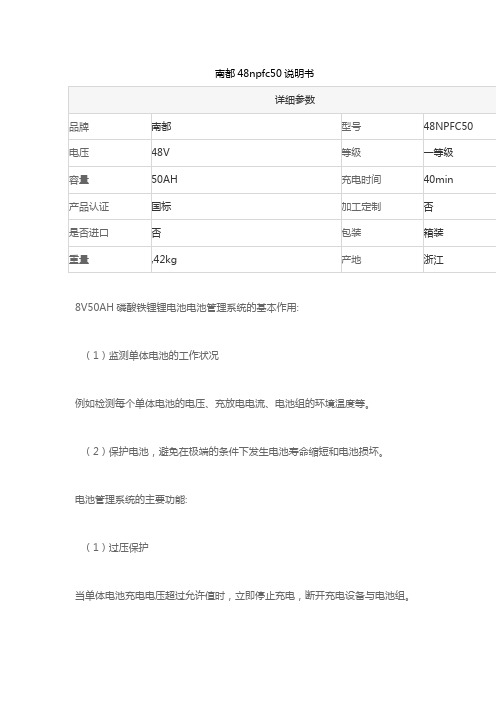 南都 48npfc50 说明书

| 详细参数 | | | |
|---|---|---|---|
| 品牌 | 南都 | 型号 | 48NPFC50 |
| 电压 | 48V | 等级 | 一等级 |
| 容量 | 50AH | 充电时间 | 40min |
| 产品认证 | 国标 | 加工定制 | 否 |
| 是否进口 | 否 | 包装 | 箱装 |
| 重量 | ,42kg | 产地 | 浙江 |

8V50AH 磷酸铁锂锂电池电池管理系统的基本作用:

（1）监测单体电池的工作状况

例如检测每个单体电池的电压、充放电电流、电池组的环境温度等。

（2）保护电池，避免在极端的条件下发生电池寿命缩短和电池损坏。

电池管理系统的主要功能:

（1）过压保护

当单体电池充电电压超过允许值时，立即停止充电，断开充电设备与电池组。